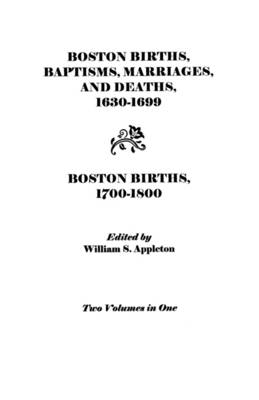 BOSTON BIRTHS, BAPTISMS, MARRIAGES, AND DEATHS, 1630-1699

BOSTON BIRTHS, 1700-1800

Edited by
William S. Appleton

Two Volumes in One